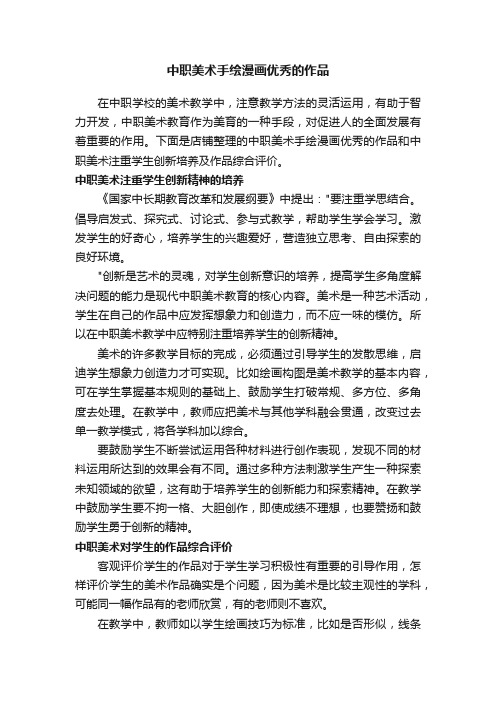 中职美术手绘漫画优秀的作品

在中职学校的美术教学中，注意教学方法的灵活运用，有助于智力开发，中职美术教育作为美育的一种手段，对促进人的全面发展有着重要的作用。下面是店铺整理的中职美术手绘漫画优秀的作品和中职美术注重学生创新培养及作品综合评价。

中职美术注重学生创新精神的培养

《国家中长期教育改革和发展纲要》中提出："要注重学思结合。倡导启发式、探究式、讨论式、参与式教学，帮助学生学会学习。激发学生的好奇心，培养学生的兴趣爱好，营造独立思考、自由探索的良好环境。

"创新是艺术的灵魂，对学生创新意识的培养，提高学生多角度解决问题的能力是现代中职美术教育的核心内容。美术是一种艺术活动，学生在自己的作品中应发挥想象力和创造力，而不应一味的模仿。所以在中职美术教学中应特别注重培养学生的创新精神。

美术的许多教学目标的完成，必须通过引导学生的发散思维，启迪学生想象力创造力才可实现。比如绘画构图是美术教学的基本内容，可在学生掌握基本规则的基础上、鼓励学生打破常规、多方位、多角度去处理。在教学中，教师应把美术与其他学科融会贯通，改变过去单一教学模式，将各学科加以综合。

要鼓励学生不断尝试运用各种材料进行创作表现，发现不同的材料运用所达到的效果会有不同。通过多种方法刺激学生产生一种探索未知领域的欲望，这有助于培养学生的创新能力和探索精神。在教学中鼓励学生要不拘一格、大胆创作，即使成绩不理想，也要赞扬和鼓励学生勇于创新的精神。

中职美术对学生的作品综合评价

客观评价学生的作品对于学生学习积极性有重要的引导作用，怎样评价学生的美术作品确实是个问题，因为美术是比较主观性的学科，可能同一幅作品有的老师欣赏，有的老师则不喜欢。

在教学中，教师如以学生绘画技巧为标准，比如是否形似，线条